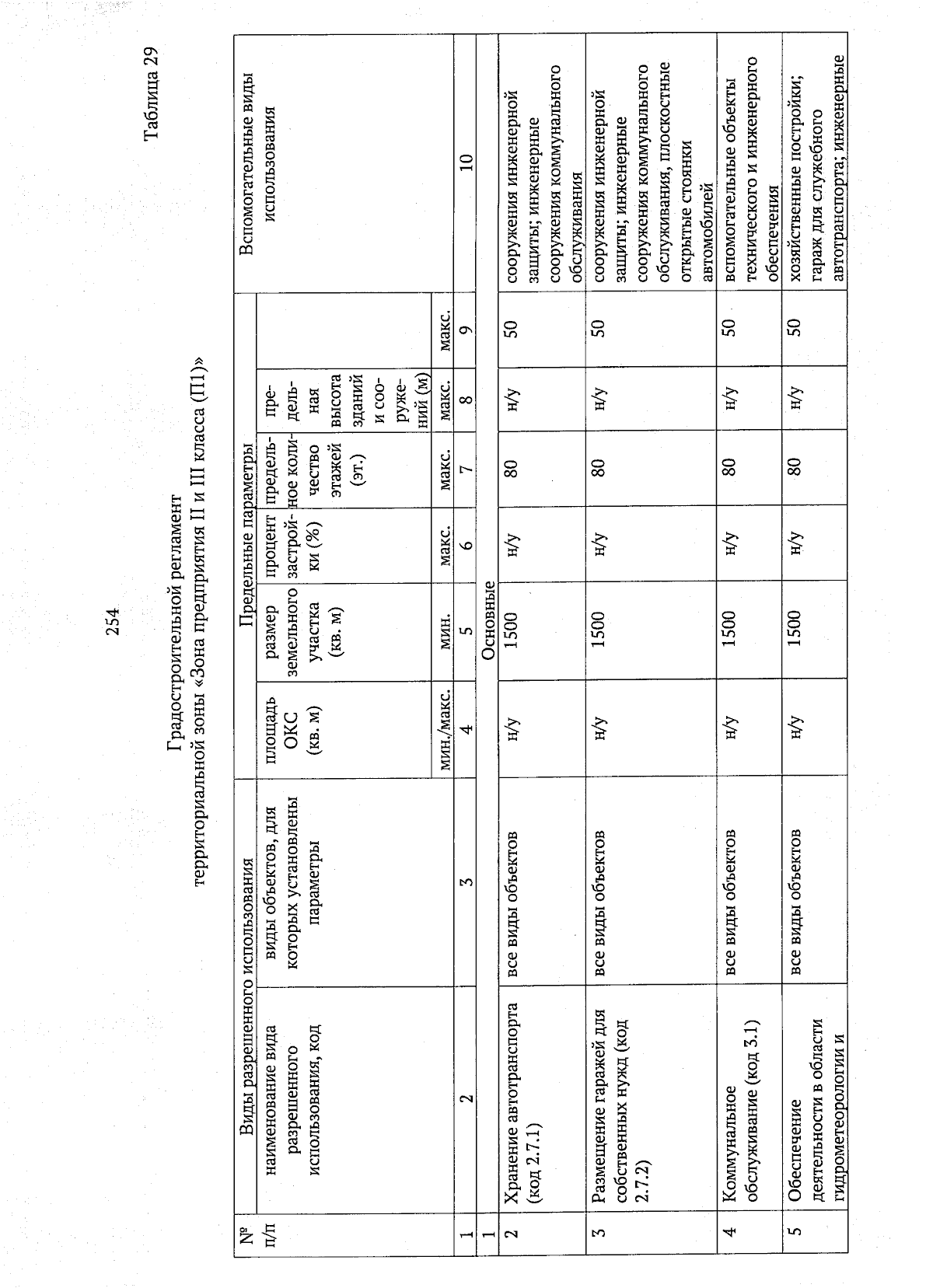 254

Таблица 29

Градостроительной регламент
территориальной зоны «Зона предприятия II и III класса (П1)»

| № п/п | Виды разрешенного использования |  | Предельные параметры |  |  |  |  |  | Вспомогательные виды использования |
|---|---|---|---|---|---|---|---|---|---|
|  | наименование вида разрешенного использования, код | виды объектов, для которых установлены параметры | площадь ОКС (кв. м) | размер земельного участка (кв. м) | процент застройки (%) | предельное количество этажей (эт.) | предельная высота зданий и сооружений (м) |  |  |
|  |  |  | мин./макс. | мин. | макс. | макс. | макс. | макс. |  |
| 1 | 2 | 3 | 4 | 5 | 6 | 7 | 8 | 9 | 10 |
| 1 | Основные |  |  |  |  |  |  |  |  |
| 2 | Хранение автотранспорта (код 2.7.1) | все виды объектов | н/у | 1500 | н/у | 80 | н/у | 50 | сооружения инженерной защиты; инженерные сооружения коммунального обслуживания |
| 3 | Размещение гаражей для собственных нужд (код 2.7.2) | все виды объектов | н/у | 1500 | н/у | 80 | н/у | 50 | сооружения инженерной защиты; инженерные сооружения коммунального обслуживания, плоскостные открытые стоянки автомобилей |
| 4 | Коммунальное обслуживание (код 3.1) | все виды объектов | н/у | 1500 | н/у | 80 | н/у | 50 | вспомогательные объекты технического и инженерного обеспечения |
| 5 | Обеспечение деятельности в области гидрометеорологии и | все виды объектов | н/у | 1500 | н/у | 80 | н/у | 50 | хозяйственные постройки; гараж для служебного автотранспорта; инженерные |